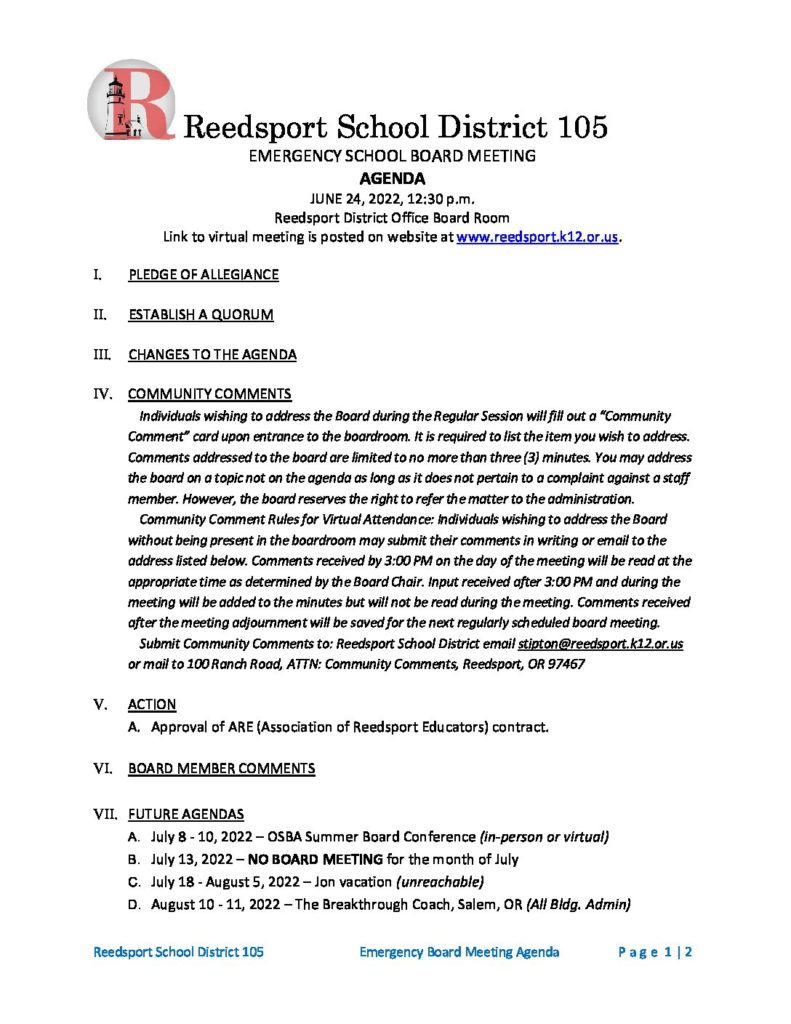 R Reedsport School District 105

EMERGENCY SCHOOL BOARD MEETING

AGENDA

JUNE 24, 2022, 12:30 p.m.
Reedsport District Office Board Room
Link to virtual meeting is posted on website at www.reedsport.k12.or.us.

I. PLEDGE OF ALLEGIANCE

II. ESTABLISH A QUORUM

III. CHANGES TO THE AGENDA

IV. COMMUNITY COMMENTS

Individuals wishing to address the Board during the Regular Session will fill out a "Community Comment" card upon entrance to the boardroom. It is required to list the item you wish to address. Comments addressed to the board are limited to no more than three (3) minutes. You may address the board on a topic not on the agenda as long as it does not pertain to a complaint against a staff member. However, the board reserves the right to refer the matter to the administration.

Community Comment Rules for Virtual Attendance: Individuals wishing to address the Board without being present in the boardroom may submit their comments in writing or email to the address listed below. Comments received by 3:00 PM on the day of the meeting will be read at the appropriate time as determined by the Board Chair. Input received after 3:00 PM and during the meeting will be added to the minutes but will not be read during the meeting. Comments received after the meeting adjournment will be saved for the next regularly scheduled board meeting.

Submit Community Comments to: Reedsport School District email stipton@reedsport.k12.or.us or mail to 100 Ranch Road, ATTN: Community Comments, Reedsport, OR 97467

V. ACTION

A. Approval of ARE (Association of Reedsport Educators) contract.

VI. BOARD MEMBER COMMENTS

VII. FUTURE AGENDAS

A. July 8 - 10, 2022 – OSBA Summer Board Conference (in-person or virtual)
B. July 13, 2022 – NO BOARD MEETING for the month of July
C. July 18 - August 5, 2022 – Jon vacation (unreachable)
D. August 10 - 11, 2022 – The Breakthrough Coach, Salem, OR (All Bldg. Admin)

Reedsport School District 105 Emergency Board Meeting Agenda Page 1 | 2